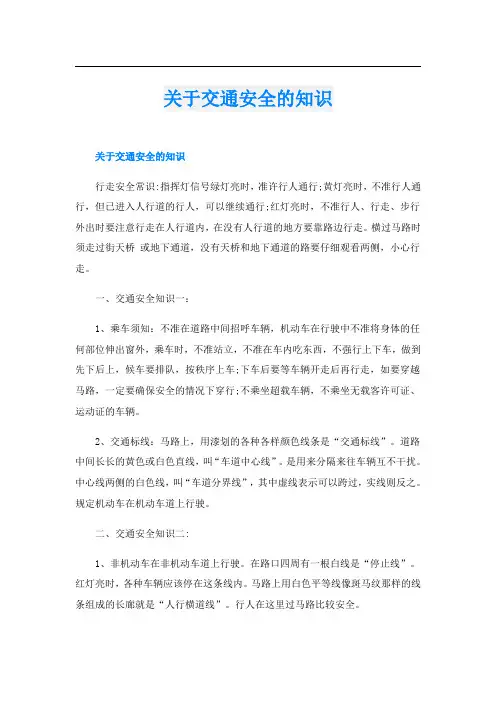 关于交通安全的知识

关于交通安全的知识

行走安全常识:指挥灯信号绿灯亮时，准许行人通行;黄灯亮时，不准行人通行，但已进入人行道的行人，可以继续通行;红灯亮时，不准行人、行走、步行外出时要注意行走在人行道内，在没有人行道的地方要靠路边行走。横过马路时须走过街天桥 或地下通道，没有天桥和地下通道的路要仔细观看两侧，小心行走。

一、交通安全知识一:

1、乘车须知：不准在道路中间招呼车辆，机动车在行驶中不准将身体的任何部位伸出窗外，乘车时，不准站立，不准在车内吃东西，不强行上下车，做到先下后上，候车要排队，按秩序上车;下车后要等车辆开走后再行走，如要穿越马路，一定要确保安全的情况下穿行;不乘坐超载车辆，不乘坐无载客许可证、运动证的车辆。

2、交通标线：马路上，用漆划的各种各样颜色线条是“交通标线”。道路中间长长的黄色或白色直线，叫“车道中心线”。是用来分隔来往车辆互不干扰。中心线两侧的白色线，叫“车道分界线”，其中虚线表示可以跨过，实线则反之。规定机动车在机动车道上行驶。

二、交通安全知识二:

1、非机动车在非机动车道上行驶。在路口四周有一根白线是“停止线”。红灯亮时，各种车辆应该停在这条线内。马路上用白色平等线像斑马纹那样的线条组成的长廊就是“人行横道线”。行人在这里过马路比较安全。